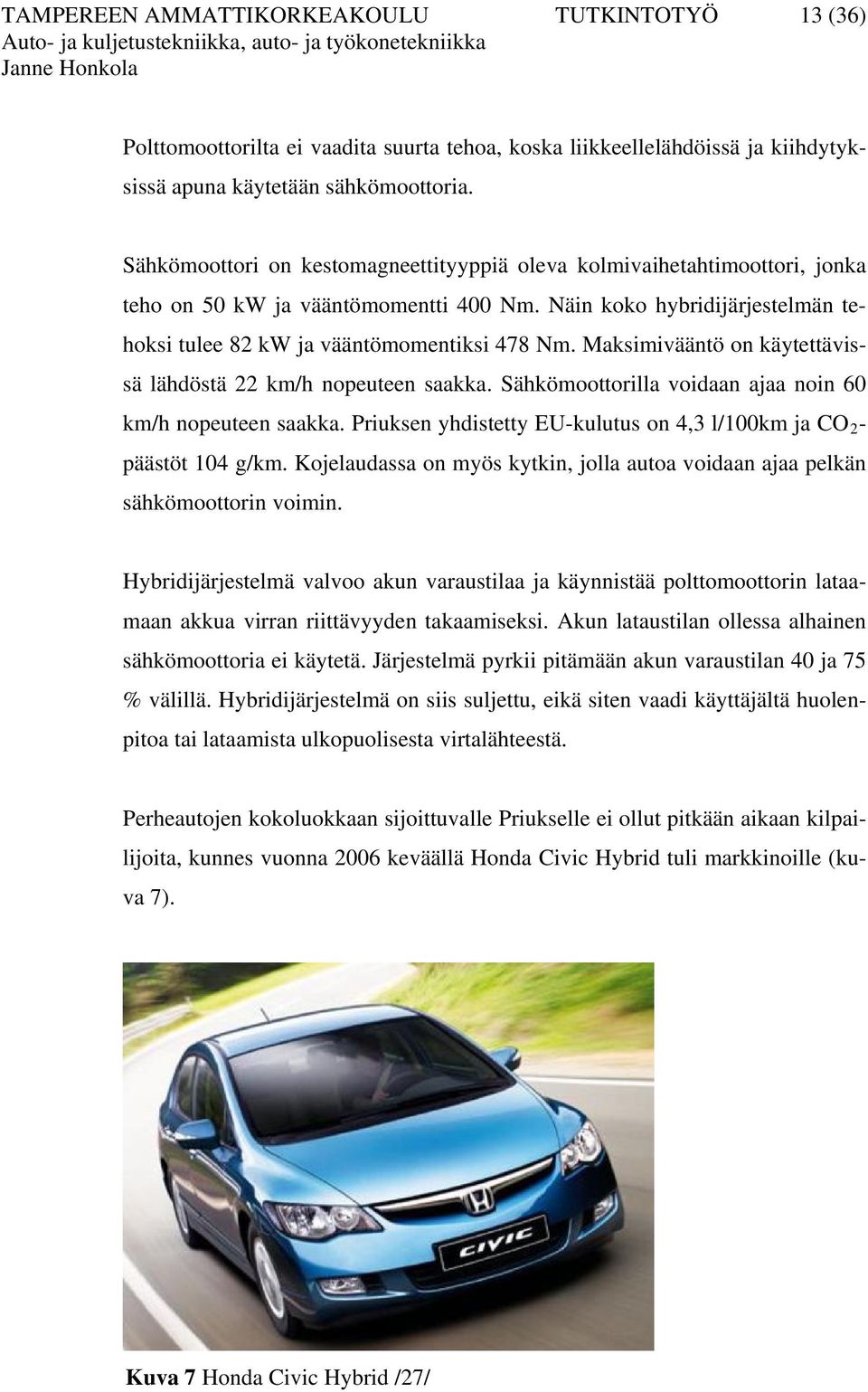 TAMPEREEN AMMATTIKORKEAKOULU TUTKINTOTYÖ 13 (36)
Auto- ja kuljetustekniikka, auto- ja työkonetekniikka
Janne Honkola

Polttomoottorilta ei vaadita suurta tehoa, koska liikkeellelähdöissä ja kiihdytyksissä apuna käytetään sähkömoottoria.

Sähkömoottori on kestomagneettityyppiä oleva kolmivaihetahtimoottori, jonka teho on 50 kW ja vääntömomentti 400 Nm. Näin koko hybridijärjestelmän tehoksi tulee 82 kW ja vääntömomentiksi 478 Nm. Maksimivääntö on käytettävissä lähdöstä 22 km/h nopeuteen saakka. Sähkömoottorilla voidaan ajaa noin 60 km/h nopeuteen saakka. Priuksen yhdistetty EU-kulutus on 4,3 l/100km ja $CO_2$-päästöt 104 g/km. Kojelaudassa on myös kytkin, jolla autoa voidaan ajaa pelkän sähkömoottorin voimin.

Hybridijärjestelmä valvoo akun varaustilaa ja käynnistää polttomoottorin lataamaan akkua virran riittävyyden takaamiseksi. Akun lataustilan ollessa alhainen sähkömoottoria ei käytetä. Järjestelmä pyrkii pitämään akun varaustilan 40 ja 75 % välillä. Hybridijärjestelmä on siis suljettu, eikä siten vaadi käyttäjältä huolenpitoa tai lataamista ulkopuolisesta virtalähteestä.

Perheautojen kokoluokkaan sijoittuvalle Priukselle ei ollut pitkään aikaan kilpailijoita, kunnes vuonna 2006 keväällä Honda Civic Hybrid tuli markkinoille (kuva 7).

CIVIC

Kuva 7 Honda Civic Hybrid /27/